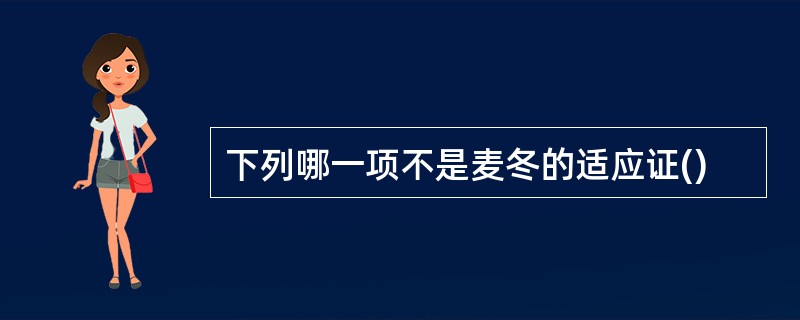 下列哪一项不是麦冬的适应证()